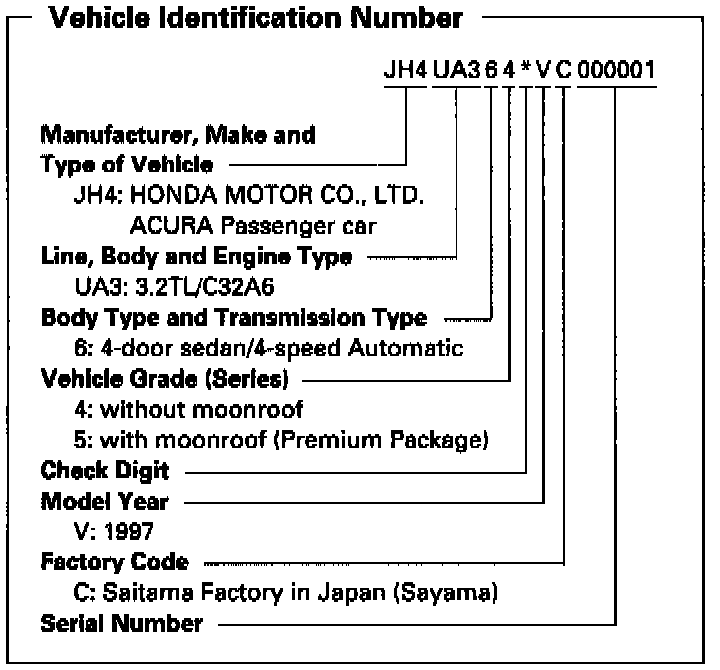 Vehicle Identification Number

JH4 UA3 6 4 * V C 000001

Manufacturer, Make and Type of Vehicle
JH4: HONDA MOTOR CO., LTD.
ACURA Passenger car
Line, Body and Engine Type
UA3: 3.2TL/C32A6
Body Type and Transmission Type
6: 4-door sedan/4-speed Automatic
Vehicle Grade (Series)
4: without moonroof
5: with moonroof (Premium Package)
Check Digit
Model Year
V: 1997
Factory Code
C: Saitama Factory in Japan (Sayama)
Serial Number